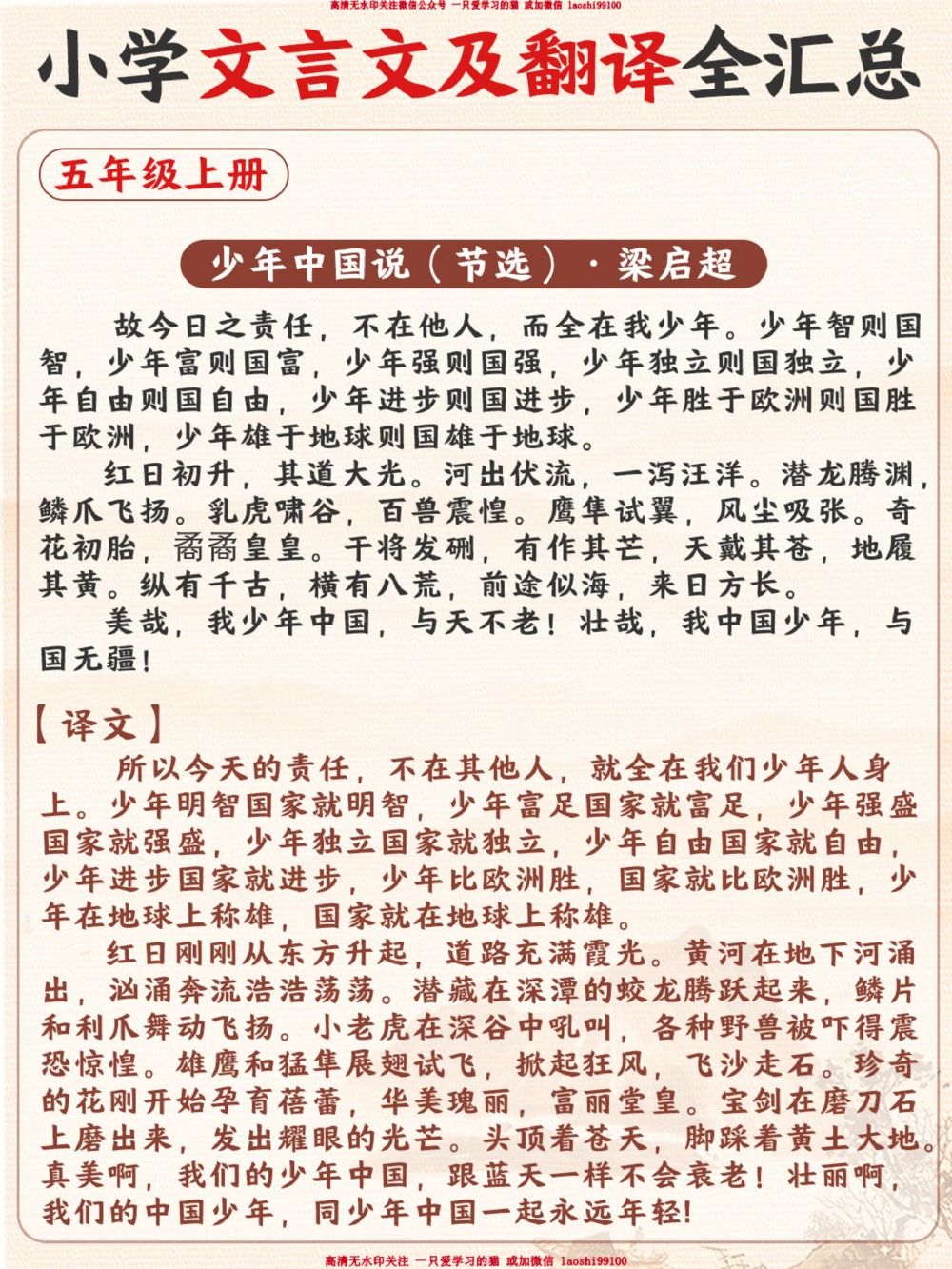 高清无水印关注微信公众号 一只爱学习的猫 或加微信 laoshi99100

小学文言文及翻译全汇总

五年级上册

少年中国说（节选）·梁启超

故今日之责任，不在他人，而全在我少年。少年智则国智，少年富则国富，少年强则国强，少年独立则国独立，少年自由则国自由，少年进步则国进步，少年胜于欧洲则国胜于欧洲，少年雄于地球则国雄于地球。

红日初升，其道大光。河出伏流，一泻汪洋。潜龙腾渊，鳞爪飞扬。乳虎啸谷，百兽震惶。鹰隼试翼，风尘吸张。奇花初胎，矞矞皇皇。干将发硎，有作其芒，天戴其苍，地履其黄。纵有千古，横有八荒，前途似海，来日方长。

美哉，我少年中国，与天不老！壮哉，我中国少年，与国无疆！

【译文】

所以今天的责任，不在其他人，就全在我们少年人身上。少年明智国家就明智，少年富足国家就富足，少年强盛国家就强盛，少年独立国家就独立，少年自由国家就自由，少年进步国家就进步，少年比欧洲胜，国家就比欧洲胜，少年在地球上称雄，国家就在地球上称雄。

红日刚刚从东方升起，道路充满霞光。黄河在地下河涌出，汹涌奔流浩浩荡荡。潜藏在深潭的蛟龙腾跃起来，鳞片和利爪舞动飞扬。小老虎在深谷中吼叫，各种野兽被吓得震恐惊惶。雄鹰和猛隼展翅试飞，掀起狂风，飞沙走石。珍奇的花刚开始孕育蓓蕾，华美瑰丽，富丽堂皇。宝剑在磨刀石上磨出来，发出耀眼的光芒。头顶着苍天，脚踩着黄土大地。真美啊，我们的少年中国，跟蓝天一样不会衰老！壮丽啊，我们的中国少年，同少年中国一起永远年轻！

高清无水印关注 一只爱学习的猫 或加微信 laoshi99100